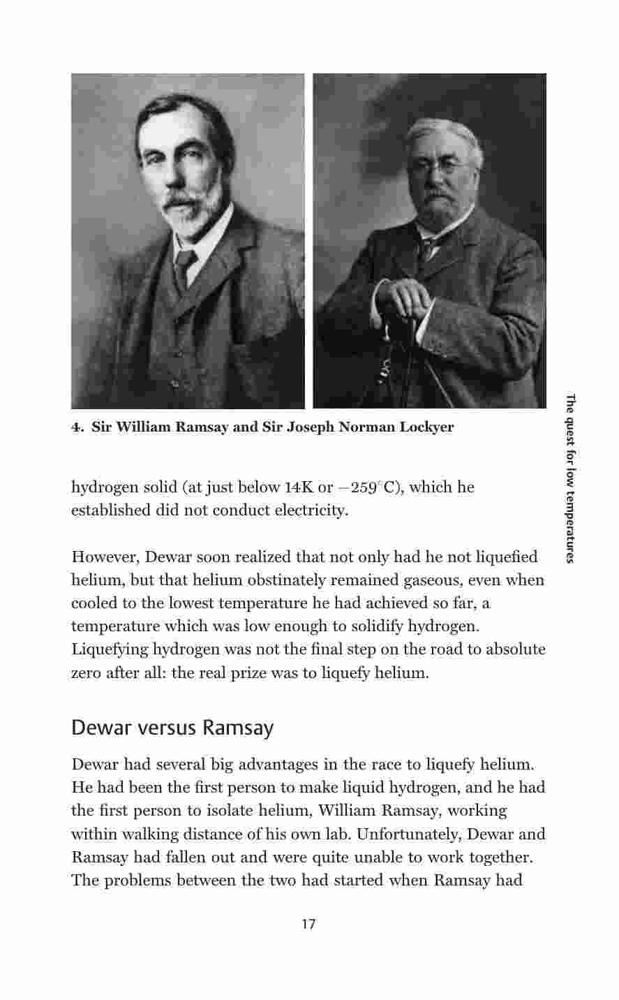 4. Sir William Ramsay and Sir Joseph Norman Lockyer

The quest for low temperatures

hydrogen solid (at just below 14K or $-259^{\circ}$C), which he established did not conduct electricity.

However, Dewar soon realized that not only had he not liquefied helium, but that helium obstinately remained gaseous, even when cooled to the lowest temperature he had achieved so far, a temperature which was low enough to solidify hydrogen. Liquefying hydrogen was not the final step on the road to absolute zero after all: the real prize was to liquefy helium.

Dewar versus Ramsay

Dewar had several big advantages in the race to liquefy helium. He had been the first person to make liquid hydrogen, and he had the first person to isolate helium, William Ramsay, working within walking distance of his own lab. Unfortunately, Dewar and Ramsay had fallen out and were quite unable to work together. The problems between the two had started when Ramsay had

17